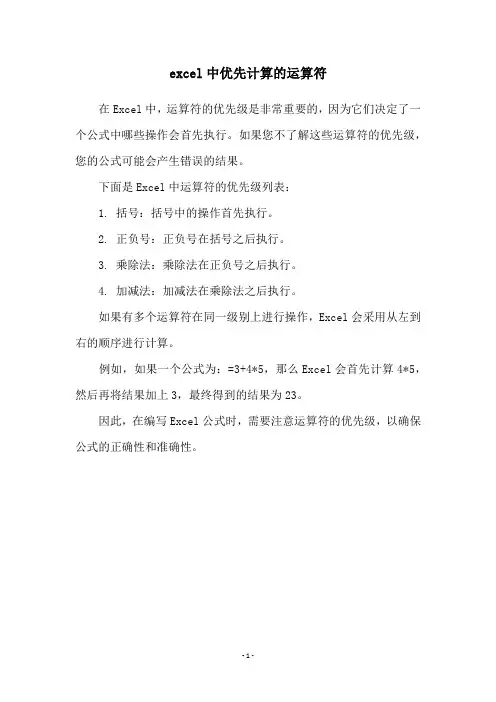 excel 中优先计算的运算符

在 Excel 中，运算符的优先级是非常重要的，因为它们决定了一个公式中哪些操作会首先执行。如果您不了解这些运算符的优先级，您的公式可能会产生错误的结果。

下面是 Excel 中运算符的优先级列表：

1. 括号：括号中的操作首先执行。

2. 正负号：正负号在括号之后执行。

3. 乘除法：乘除法在正负号之后执行。

4. 加减法：加减法在乘除法之后执行。

如果有多个运算符在同一级别上进行操作，Excel 会采用从左到右的顺序进行计算。

例如，如果一个公式为：=3+4*5，那么 Excel 会首先计算 4*5，然后再将结果加上 3，最终得到的结果为 23。

因此，在编写 Excel 公式时，需要注意运算符的优先级，以确保公式的正确性和准确性。

-1-